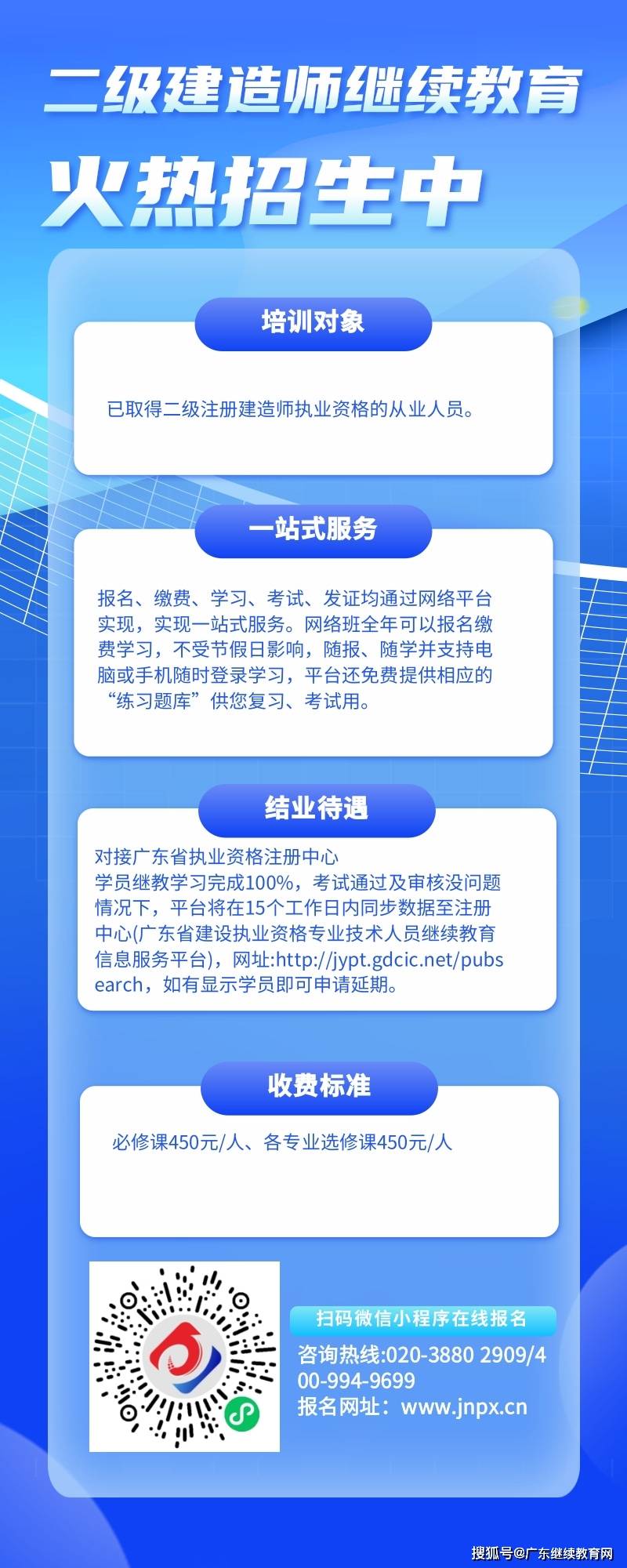 二级建造师继续教育

火热招生中

培训对象

已取得二级注册建造师执业资格的从业人员。

一站式服务

报名、缴费、学习、考试、发证均通过网络平台实现，实现一站式服务。网络班全年可以报名缴费学习，不受节假日影响，随报、随学并支持电脑或手机随时登录学习，平台还免费提供相应的“练习题库”供您复习、考试用。

结业待遇

对接广东省执业资格注册中心
学员继教学习完成100%，考试通过及审核没问题情况下，平台将在15个工作日内同步数据至注册中心(广东省建设执业资格专业技术人员继续教育信息服务平台)，网址:http://jypt.gdcic.net/pubsearch，如有显示学员即可申请延期。

收费标准

必修课450元/人、各专业选修课450元/人

扫码微信小程序在线报名
咨询热线:020-3880 2909/400-994-9699
报名网址：www.jnpx.cn

搜狐号@广东继续教育网